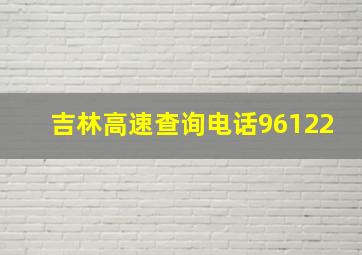 吉林高速查询电话96122